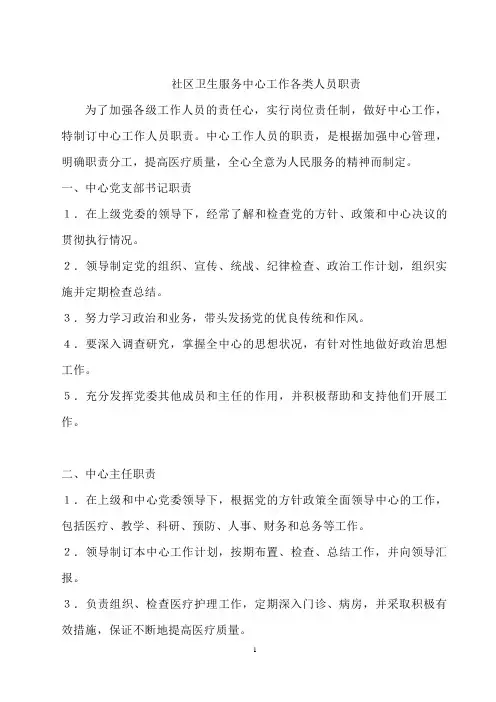 社区卫生服务中心工作各类人员职责

为了加强各级工作人员的责任心，实行岗位责任制，做好中心工作，特制订中心工作人员职责。中心工作人员的职责，是根据加强中心管理，明确职责分工，提高医疗质量，全心全意为人民服务的精神而制定。

一、中心党支部书记职责

１．在上级党委的领导下，经常了解和检查党的方针、政策和中心决议的贯彻执行情况。

２．领导制定党的组织、宣传、统战、纪律检查、政治工作计划，组织实施并定期检查总结。

３．努力学习政治和业务，带头发扬党的优良传统和作风。

４．要深入调查研究，掌握全中心的思想状况，有针对性地做好政治思想工作。

５．充分发挥党委其他成员和主任的作用，并积极帮助和支持他们开展工作。

二、中心主任职责

１．在上级和中心党委领导下，根据党的方针政策全面领导中心的工作，包括医疗、教学、科研、预防、人事、财务和总务等工作。

２．领导制订本中心工作计划，按期布置、检查、总结工作，并向领导汇报。

３．负责组织、检查医疗护理工作，定期深入门诊、病房，并采取积极有效措施，保证不断地提高医疗质量。

1